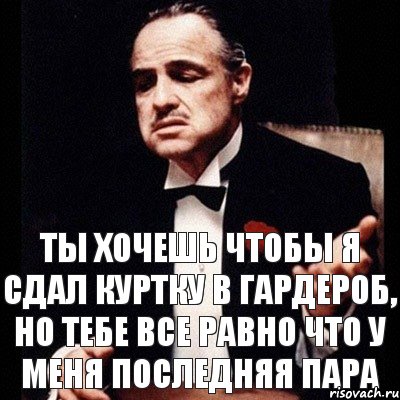 ТЫ ХОЧЕШЬ ЧТОБЫ Я СДАЛ КУРТКУ В ГАРДЕРОБ, НО ТЕБЕ ВСЕ РАВНО ЧТО У МЕНЯ ПОСЛЕДНЯЯ ПАРА

risovach.ru